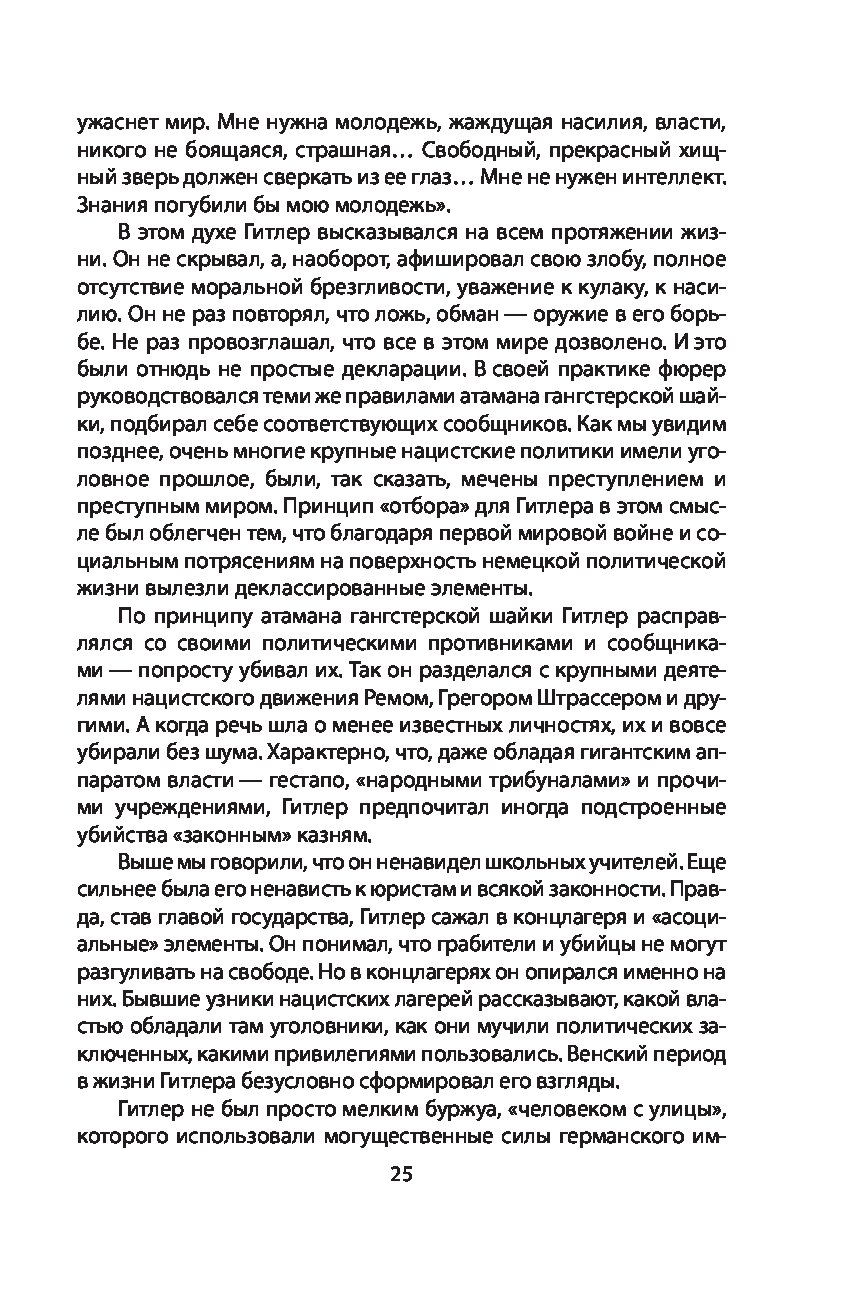 ужаснет мир. Мне нужна молодежь, жаждущая насилия, власти, никого не боящаяся, страшная… Свободный, прекрасный хищный зверь должен сверкать из ее глаз… Мне не нужен интеллект. Знания погубили бы мою молодежь».

В этом духе Гитлер высказывался на всем протяжении жизни. Он не скрывал, а, наоборот, афишировал свою злобу, полное отсутствие моральной брезгливости, уважение к кулаку, к насилию. Он не раз повторял, что ложь, обман — оружие в его борьбе. Не раз провозглашал, что все в этом мире дозволено. И это были отнюдь не простые декларации. В своей практике фюрер руководствовался теми же правилами атамана гангстерской шайки, подбирал себе соответствующих сообщников. Как мы увидим позднее, очень многие крупные нацистские политики имели уголовное прошлое, были, так сказать, мечены преступлением и преступным миром. Принцип «отбора» для Гитлера в этом смысле был облегчен тем, что благодаря первой мировой войне и социальным потрясениям на поверхность немецкой политической жизни вылезли деклассированные элементы.

По принципу атамана гангстерской шайки Гитлер расправлялся со своими политическими противниками и сообщниками — попросту убивал их. Так он разделался с крупными деятелями нацистского движения Ремом, Грегором Штрассером и другими. А когда речь шла о менее известных личностях, их и вовсе убирали без шума. Характерно, что, даже обладая гигантским аппаратом власти — гестапо, «народными трибуналами» и прочими учреждениями, Гитлер предпочитал иногда подстроенные убийства «законным» казням.

Выше мы говорили, что он ненавидел школьных учителей. Еще сильнее была его ненависть к юристам и всякой законности. Правда, став главой государства, Гитлер сажал в концлагеря и «асоциальные» элементы. Он понимал, что грабители и убийцы не могут разгуливать на свободе. Но в концлагерях он опирался именно на них. Бывшие узники нацистских лагерей рассказывают, какой властью обладали там уголовники, как они мучили политических заключенных, какими привилегиями пользовались. Венский период в жизни Гитлера безусловно сформировал его взгляды.

Гитлер не был просто мелким буржуа, «человеком с улицы», которого использовали могущественные силы германского им-

25